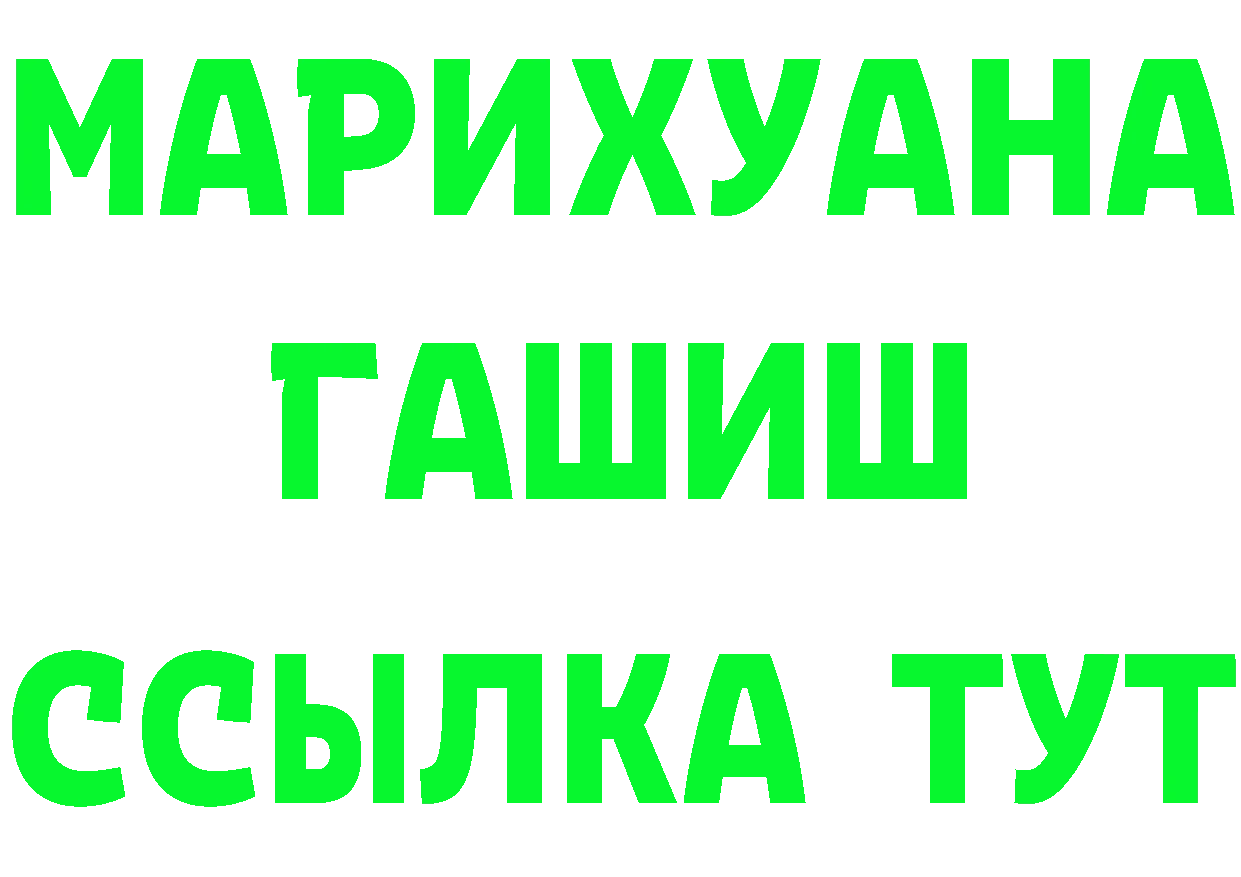 МАРИХУАНА
ГАШИШ
ССЫЛКА ТУТ